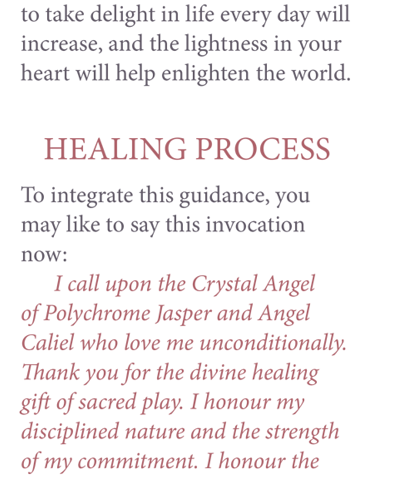 to take delight in life every day will increase, and the lightness in your heart will help enlighten the world.

HEALING PROCESS

To integrate this guidance, you may like to say this invocation now:

I call upon the Crystal Angel of Polychrome Jasper and Angel Caliel who love me unconditionally. Thank you for the divine healing gift of sacred play. I honour my disciplined nature and the strength of my commitment. I honour the